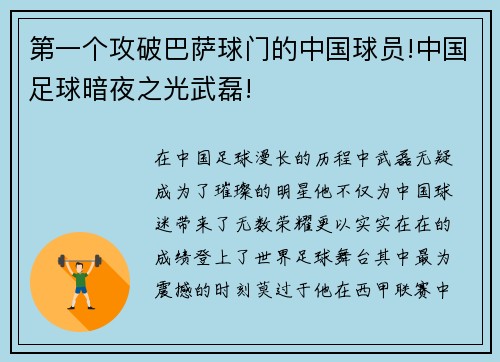 第一个攻破巴萨球门的中国球员!中国足球暗夜之光武磊!

在中国足球漫长的历程中武磊无疑成为了璀璨的明星他不仅为中国球迷带来了无数荣耀更以实实在在的成绩登上了世界足球舞台其中最为震撼的时刻莫过于他在西甲联赛中